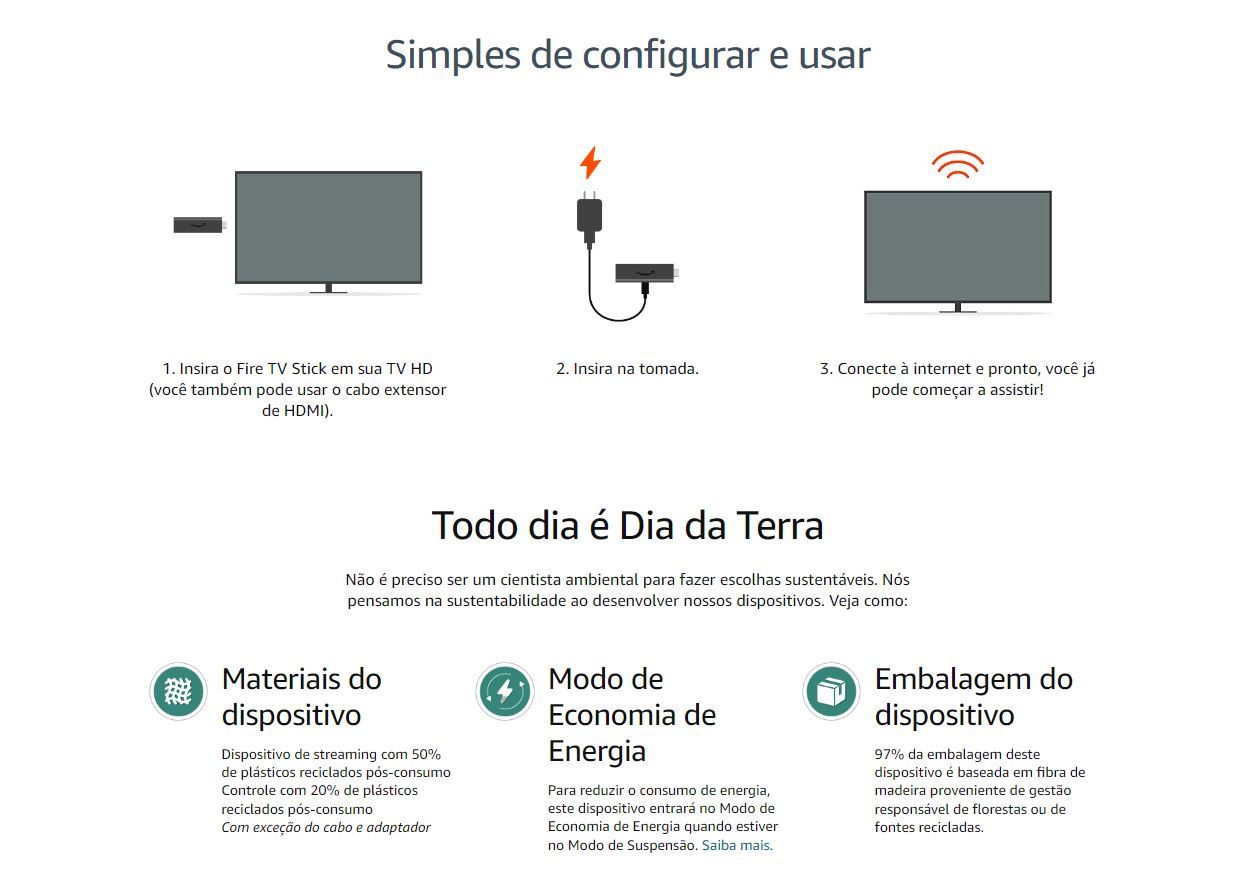 Simples de configurar e usar

1. Insira o Fire TV Stick em sua TV HD (você também pode usar o cabo extensor de HDMI).

2. Insira na tomada.

3. Conecte à internet e pronto, você já pode começar a assistir!

Todo dia é Dia da Terra

Não é preciso ser um cientista ambiental para fazer escolhas sustentáveis. Nós pensamos na sustentabilidade ao desenvolver nossos dispositivos. Veja como:

Materiais do dispositivo

Dispositivo de streaming com 50% de plásticos reciclados pós-consumo
Controle com 20% de plásticos reciclados pós-consumo
Com exceção do cabo e adaptador

Modo de Economia de Energia

Para reduzir o consumo de energia, este dispositivo entrará no Modo de Economia de Energia quando estiver no Modo de Suspensão. Saiba mais.

Embalagem do dispositivo

97% da embalagem deste dispositivo é baseada em fibra de madeira proveniente de gestão responsável de florestas ou de fontes recicladas.